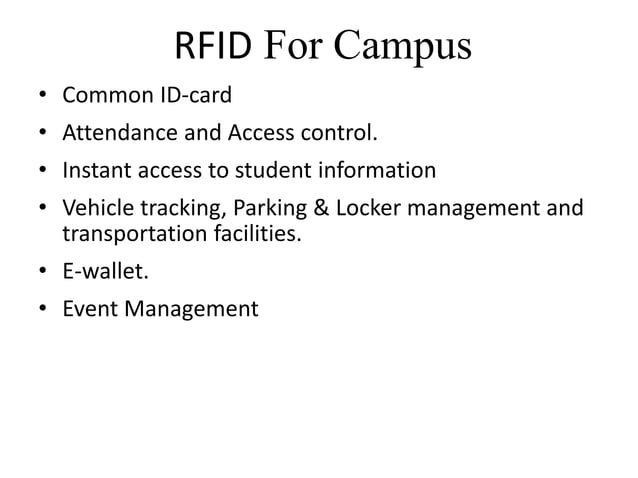 RFID For Campus

• Common ID-card
• Attendance and Access control.
• Instant access to student information
• Vehicle tracking, Parking & Locker management and transportation facilities.
• E-wallet.
• Event Management